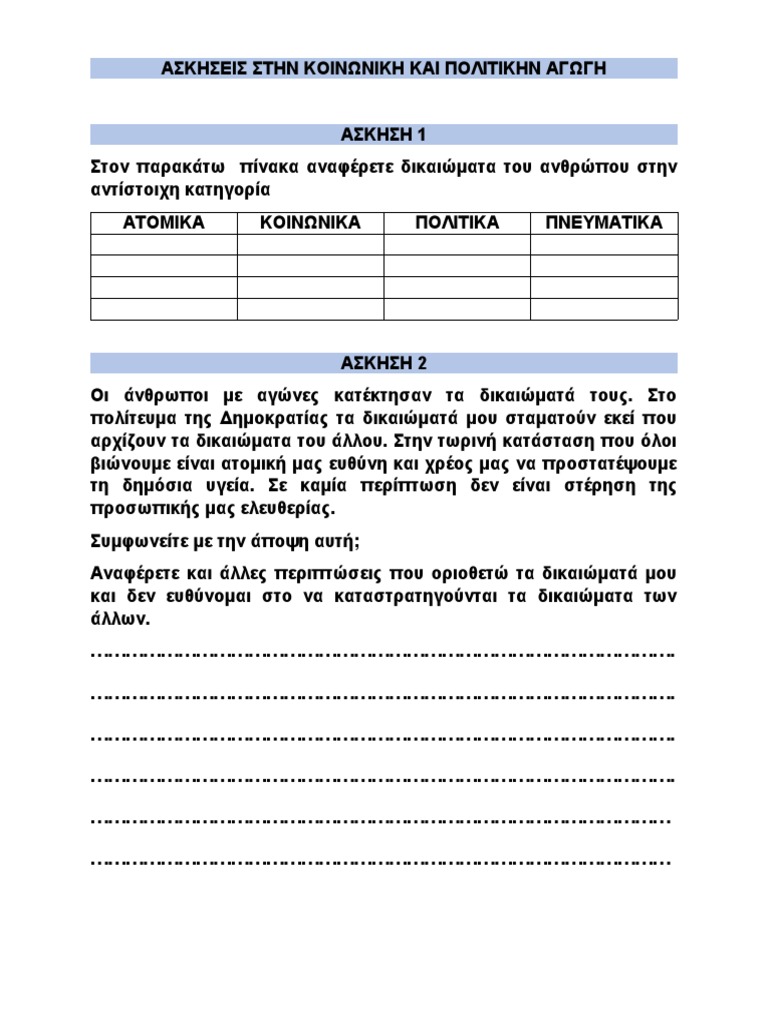 ΑΣΚΗΣΕΙΣ ΣΤΗΝ ΚΟΙΝΩΝΙΚΗ ΚΑΙ ΠΟΛΙΤΙΚΗΝ ΑΓΩΓΗ

ΑΣΚΗΣΗ 1

Στον παρακάτω πίνακα αναφέρετε δικαιώματα του ανθρώπου στην αντίστοιχη κατηγορία

| ΑΤΟΜΙΚΑ | ΚΟΙΝΩΝΙΚΑ | ΠΟΛΙΤΙΚΑ | ΠΝΕΥΜΑΤΙΚΑ |
|---|---|---|---|
| | | | |
| | | | |
| | | | |
| | | | |

ΑΣΚΗΣΗ 2

Οι άνθρωποι με αγώνες κατέκτησαν τα δικαιώματά τους. Στο πολίτευμα της Δημοκρατίας τα δικαιώματά μου σταματούν εκεί που αρχίζουν τα δικαιώματα του άλλου. Στην τωρινή κατάσταση που όλοι βιώνουμε είναι ατομική μας ευθύνη και χρέος μας να προστατέψουμε τη δημόσια υγεία. Σε καμία περίπτωση δεν είναι στέρηση της προσωπικής μας ελευθερίας.

Συμφωνείτε με την άποψη αυτή;

Αναφέρετε και άλλες περιπτώσεις που οριοθετώ τα δικαιώματά μου και δεν ευθύνομαι στο να καταστρατηγούνται τα δικαιώματα των άλλων.

……………………………………………………………………………………

……………………………………………………………………………………

……………………………………………………………………………………

……………………………………………………………………………………

……………………………………………………………………………………

……………………………………………………………………………………